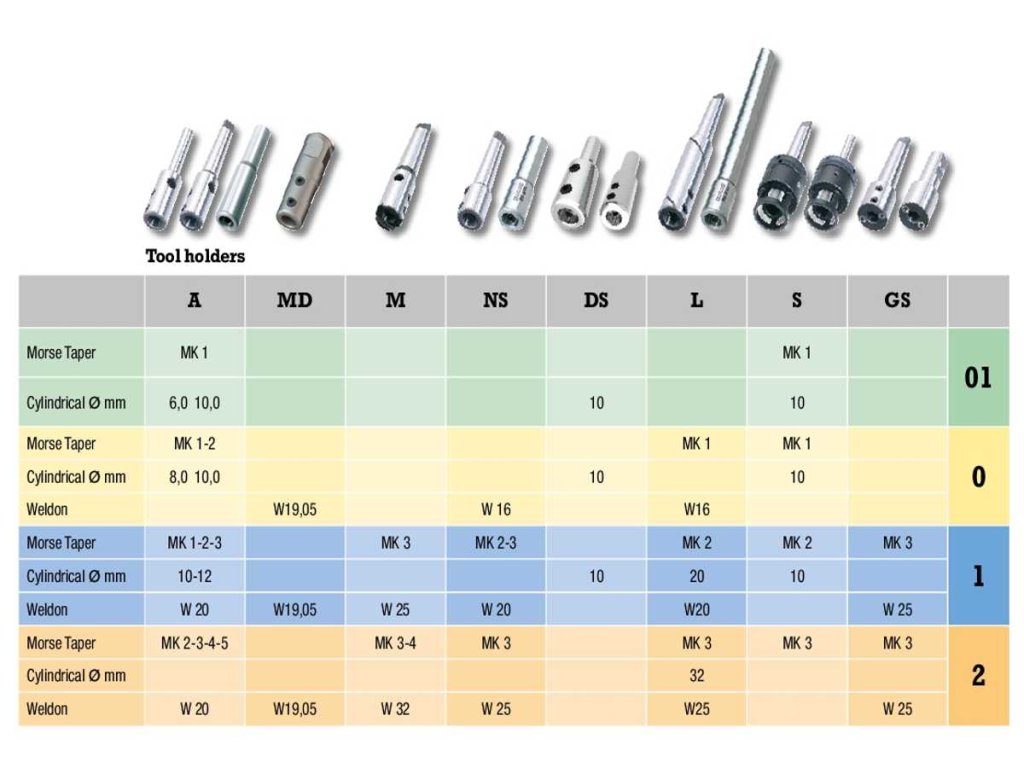 Tool holders

|  | A | MD | M | NS | DS | L | S | GS |  |
|---|---|---|---|---|---|---|---|---|---|
| Morse Taper | MK 1 |  |  |  |  |  | MK 1 |  | 01 |
| Cylindrical Ø mm | 6,0 10,0 |  |  |  | 10 |  | 10 |  |  |
| Morse Taper | MK 1-2 |  |  |  |  | MK 1 | MK 1 |  | 0 |
| Cylindrical Ø mm | 8,0 10,0 |  |  |  | 10 |  | 10 |  |  |
| Weldon |  | W19,05 |  | W 16 |  | W16 |  |  |  |
| Morse Taper | MK 1-2-3 |  | MK 3 | MK 2-3 |  | MK 2 | MK 2 | MK 3 | 1 |
| Cylindrical Ø mm | 10-12 |  |  |  | 10 | 20 | 10 |  |  |
| Weldon | W 20 | W19,05 | W 25 | W 20 |  | W20 |  | W 25 |  |
| Morse Taper | MK 2-3-4-5 |  | MK 3-4 | MK 3 |  | MK 3 | MK 3 | MK 3 | 2 |
| Cylindrical Ø mm |  |  |  |  |  | 32 |  |  |  |
| Weldon | W 20 | W19,05 | W 32 | W 25 |  | W25 |  | W 25 |  |